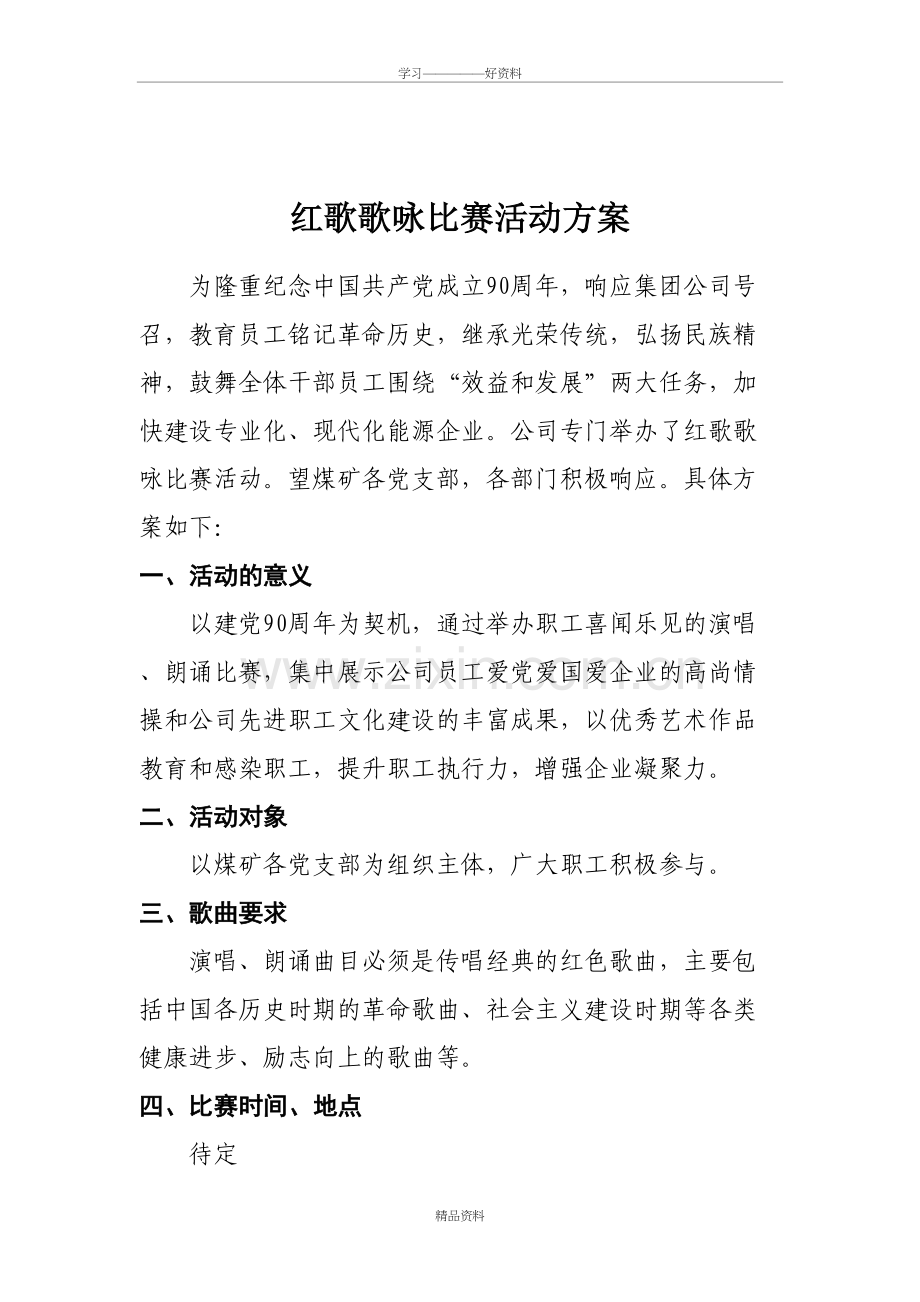 学习————好资料

红歌歌咏比赛活动方案

为隆重纪念中国共产党成立90周年，响应集团公司号召，教育员工铭记革命历史，继承光荣传统，弘扬民族精神，鼓舞全体干部员工围绕“效益和发展”两大任务，加快建设专业化、现代化能源企业。公司专门举办了红歌歌咏比赛活动。望煤矿各党支部，各部门积极响应。具体方案如下:

一、活动的意义

以建党90周年为契机，通过举办职工喜闻乐见的演唱、朗诵比赛，集中展示公司员工爱党爱国爱企业的高尚情操和公司先进职工文化建设的丰富成果，以优秀艺术作品教育和感染职工，提升职工执行力，增强企业凝聚力。

二、活动对象

以煤矿各党支部为组织主体，广大职工积极参与。

三、歌曲要求

演唱、朗诵曲目必须是传唱经典的红色歌曲，主要包括中国各历史时期的革命歌曲、社会主义建设时期等各类健康进步、励志向上的歌曲等。

四、比赛时间、地点

待定

精品资料

www.zixin.com.cn